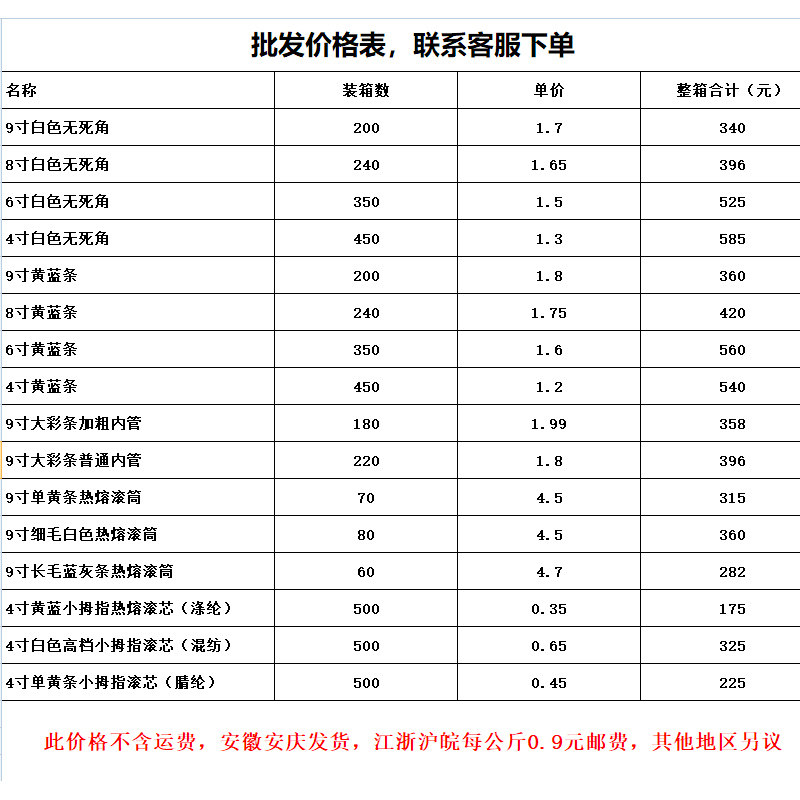 批发价格表，联系客服下单

| 名称 | 装箱数 | 单价 | 整箱合计（元） |
|---|---|---|---|
| 9寸白色无死角 | 200 | 1.7 | 340 |
| 8寸白色无死角 | 240 | 1.65 | 396 |
| 6寸白色无死角 | 350 | 1.5 | 525 |
| 4寸白色无死角 | 450 | 1.3 | 585 |
| 9寸黄蓝条 | 200 | 1.8 | 360 |
| 8寸黄蓝条 | 240 | 1.75 | 420 |
| 6寸黄蓝条 | 350 | 1.6 | 560 |
| 4寸黄蓝条 | 450 | 1.2 | 540 |
| 9寸大彩条加粗内管 | 180 | 1.99 | 358 |
| 9寸大彩条普通内管 | 220 | 1.8 | 396 |
| 9寸单黄条热熔滚筒 | 70 | 4.5 | 315 |
| 9寸细毛白色热熔滚筒 | 80 | 4.5 | 360 |
| 9寸长毛蓝灰条热熔滚筒 | 60 | 4.7 | 282 |
| 4寸黄蓝小拇指热熔滚芯（涤纶） | 500 | 0.35 | 175 |
| 4寸白色高档小拇指滚芯（混纺） | 500 | 0.65 | 325 |
| 4寸单黄条小拇指滚芯（腈纶） | 500 | 0.45 | 225 |

此价格不含运费，安徽安庆发货，江浙沪皖每公斤0.9元邮费，其他地区另议